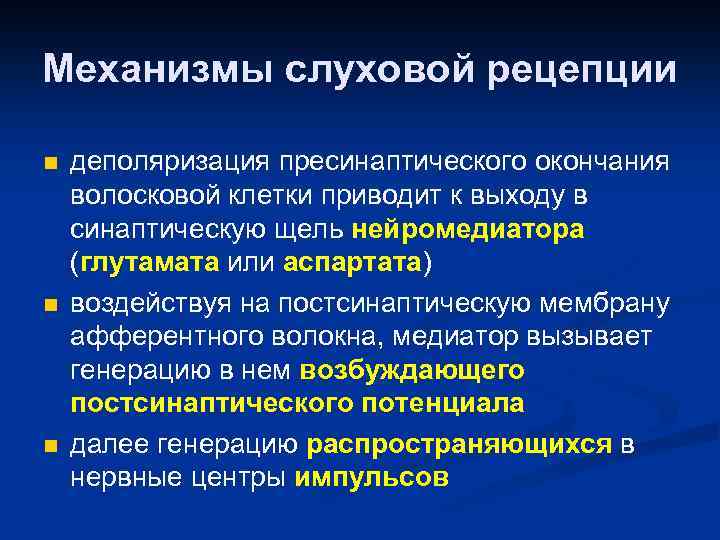 Механизмы слуховой рецепции

деполяризация пресинаптического окончания волосковой клетки приводит к выходу в синаптическую щель нейромедиатора (глутамата или аспартата)

воздействуя на постсинаптическую мембрану афферентного волокна, медиатор вызывает генерацию в нем возбуждающего постсинаптического потенциала

далее генерацию распространяющихся в нервные центры импульсов